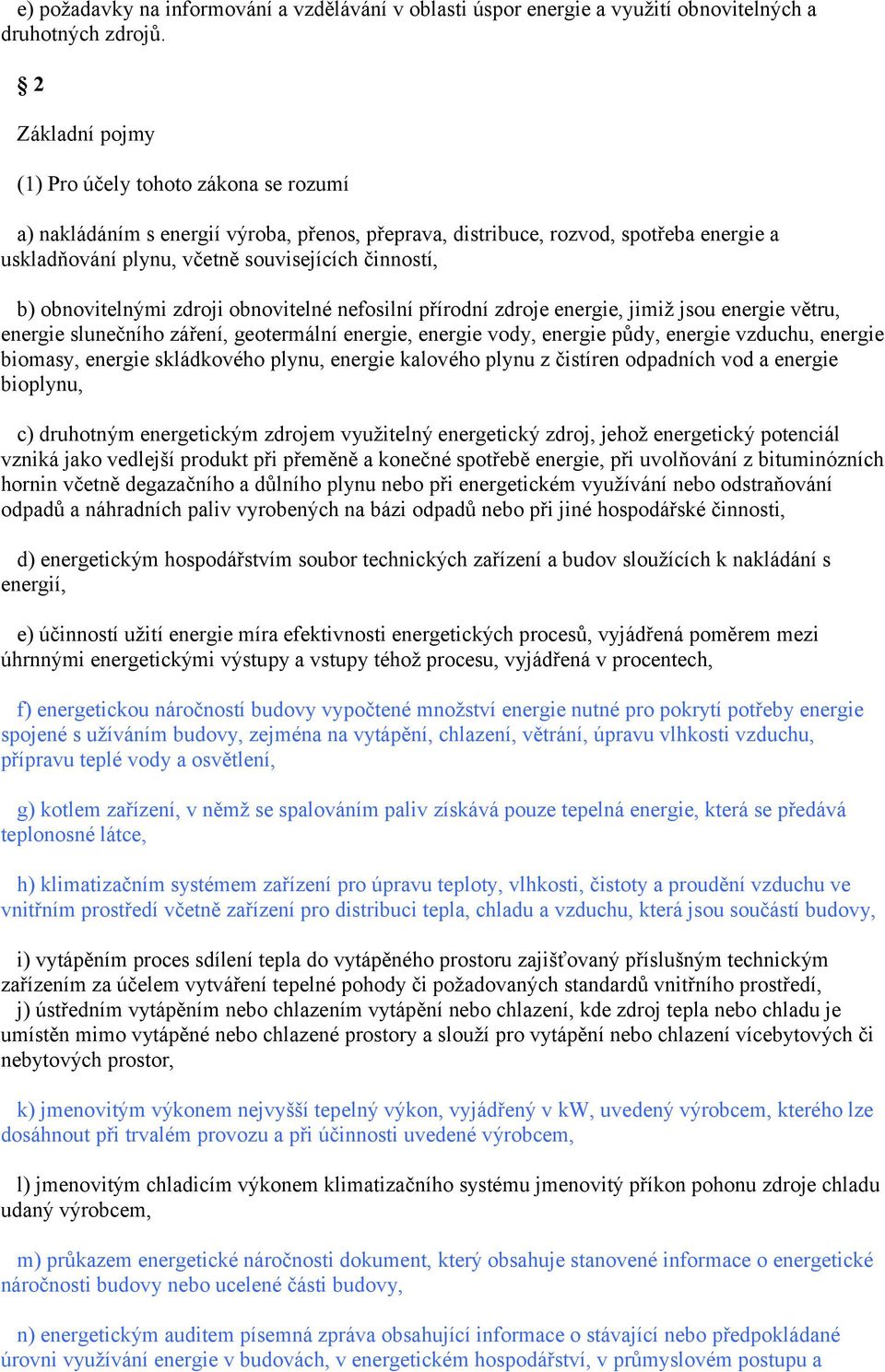 e) požadavky na informování a vzdělávání v oblasti úspor energie a využití obnovitelných a druhotných zdrojů.

§ 2

Základní pojmy

(1) Pro účely tohoto zákona se rozumí

a) nakládáním s energií výroba, přenos, přeprava, distribuce, rozvod, spotřeba energie a uskladňování plynu, včetně souvisejících činností,

b) obnovitelnými zdroji obnovitelné nefosilní přírodní zdroje energie, jimiž jsou energie větru, energie slunečního záření, geotermální energie, energie vody, energie půdy, energie vzduchu, energie biomasy, energie skládkového plynu, energie kalového plynu z čistíren odpadních vod a energie bioplynu,

c) druhotným energetickým zdrojem využitelný energetický zdroj, jehož energetický potenciál vzniká jako vedlejší produkt při přeměně a konečné spotřebě energie, při uvolňování z bituminózních hornin včetně degazačního a důlního plynu nebo při energetickém využívání nebo odstraňování odpadů a náhradních paliv vyrobených na bázi odpadů nebo při jiné hospodářské činnosti,

d) energetickým hospodářstvím soubor technických zařízení a budov sloužících k nakládání s energií,

e) účinností užití energie míra efektivnosti energetických procesů, vyjádřená poměrem mezi úhrnnými energetickými výstupy a vstupy téhož procesu, vyjádřená v procentech,

f) energetickou náročností budovy vypočtené množství energie nutné pro pokrytí potřeby energie spojené s užíváním budovy, zejména na vytápění, chlazení, větrání, úpravu vlhkosti vzduchu, přípravu teplé vody a osvětlení,

g) kotlem zařízení, v němž se spalováním paliv získává pouze tepelná energie, která se předává teplonosné látce,

h) klimatizačním systémem zařízení pro úpravu teploty, vlhkosti, čistoty a proudění vzduchu ve vnitřním prostředí včetně zařízení pro distribuci tepla, chladu a vzduchu, která jsou součástí budovy,

i) vytápěním proces sdílení tepla do vytápěného prostoru zajišťovaný příslušným technickým zařízením za účelem vytváření tepelné pohody či požadovaných standardů vnitřního prostředí,
j) ústředním vytápěním nebo chlazením vytápění nebo chlazení, kde zdroj tepla nebo chladu je umístěn mimo vytápěné nebo chlazené prostory a slouží pro vytápění nebo chlazení vícebytových či nebytových prostor,

k) jmenovitým výkonem nejvyšší tepelný výkon, vyjádřený v kW, uvedený výrobcem, kterého lze dosáhnout při trvalém provozu a při účinnosti uvedené výrobcem,

l) jmenovitým chladicím výkonem klimatizačního systému jmenovitý příkon pohonu zdroje chladu udaný výrobcem,

m) průkazem energetické náročnosti dokument, který obsahuje stanovené informace o energetické náročnosti budovy nebo ucelené části budovy,

n) energetickým auditem písemná zpráva obsahující informace o stávající nebo předpokládané úrovni využívání energie v budovách, v energetickém hospodářství, v průmyslovém postupu a